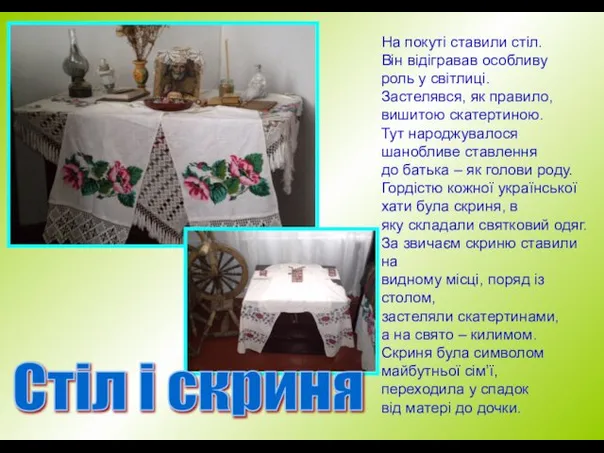 На покуті ставили стіл. Він відігравав особливу роль у світлиці. Застелявся, як правило, вишитою скатертиною. Тут народжувалося шанобливе ставлення до батька – як голови роду. Гордістю кожної української хати була скриня, в яку складали святковий одяг. За звичаєм скриню ставили на видному місці, поряд із столом, застеляли скатертинами, а на свято – килимом. Скриня була символом майбутньої сім'ї, переходила у спадок від матері до дочки.

Стіл і скриня